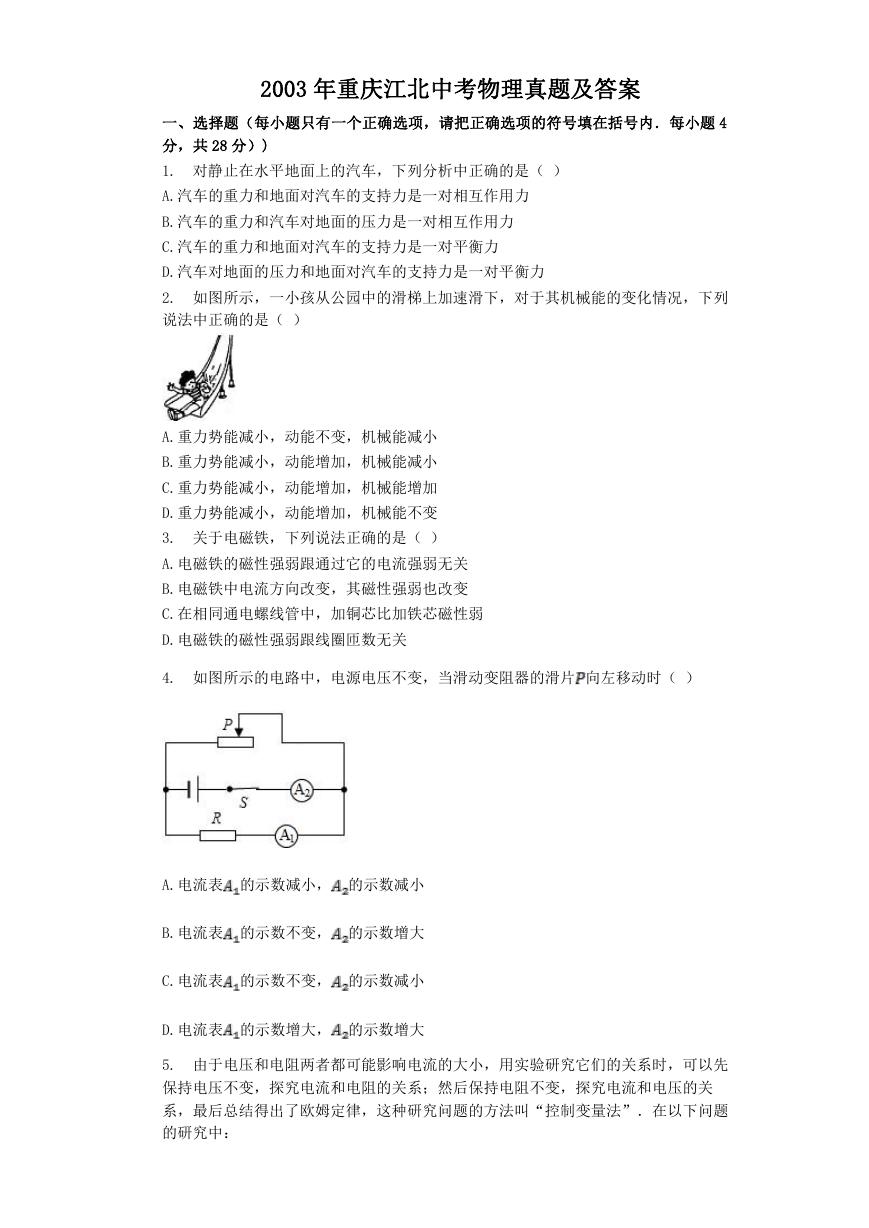 2003年重庆江北中考物理真题及答案

一、选择题（每小题只有一个正确选项，请把正确选项的符号填在括号内．每小题4分，共28分））

1. 对静止在水平地面上的汽车，下列分析中正确的是（ ）

A.汽车的重力和地面对汽车的支持力是一对相互作用力

B.汽车的重力和汽车对地面的压力是一对相互作用力

C.汽车的重力和地面对汽车的支持力是一对平衡力

D.汽车对地面的压力和地面对汽车的支持力是一对平衡力

2. 如图所示，一小孩从公园中的滑梯上加速滑下，对于其机械能的变化情况，下列说法中正确的是（ ）

A.重力势能减小，动能不变，机械能减小

B.重力势能减小，动能增加，机械能减小

C.重力势能减小，动能增加，机械能增加

D.重力势能减小，动能增加，机械能不变

3. 关于电磁铁，下列说法正确的是（ ）

A.电磁铁的磁性强弱跟通过它的电流强弱无关

B.电磁铁中电流方向改变，其磁性强弱也改变

C.在相同通电螺线管中，加铜芯比加铁芯磁性弱

D.电磁铁的磁性强弱跟线圈匝数无关

4. 如图所示的电路中，电源电压不变，当滑动变阻器的滑片$P$向左移动时（ ）

P
S
$A_2$
R
$A_1$

A.电流表$A_1$的示数减小，$A_2$的示数减小

B.电流表$A_1$的示数不变，$A_2$的示数增大

C.电流表$A_1$的示数不变，$A_2$的示数减小

D.电流表$A_1$的示数增大，$A_2$的示数增大

5. 由于电压和电阻两者都可能影响电流的大小，用实验研究它们的关系时，可以先保持电压不变，探究电流和电阻的关系；然后保持电阻不变，探究电流和电压的关系，最后总结得出了欧姆定律，这种研究问题的方法叫“控制变量法”．在以下问题的研究中：